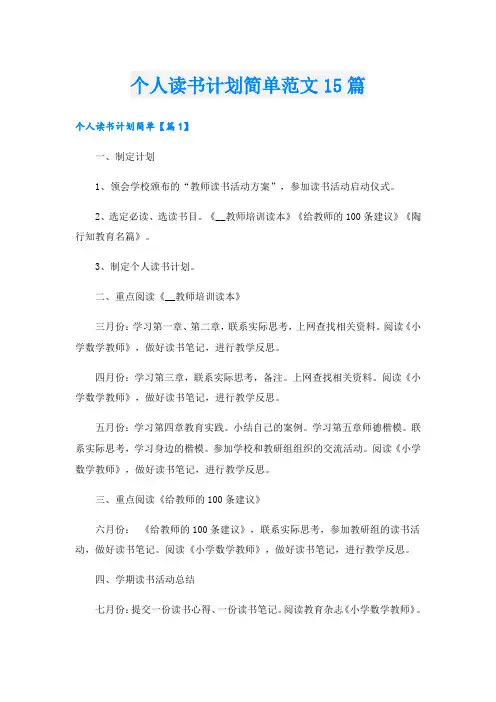 个人读书计划简单范文15篇

个人读书计划简单【篇1】

一、制定计划

1、领会学校颁布的“教师读书活动方案”，参加读书活动启动仪式。

2、选定必读、选读书目。《__教师培训读本》《给教师的100条建议》《陶行知教育名篇》。

3、制定个人读书计划。

二、重点阅读《__教师培训读本》

三月份：学习第一章、第二章，联系实际思考，上网查找相关资料。阅读《小学数学教师》，做好读书笔记，进行教学反思。

四月份：学习第三章，联系实际思考，备注。上网查找相关资料。阅读《小学数学教师》，做好读书笔记，进行教学反思。

五月份：学习第四章教育实践。小结自己的案例。学习第五章师德楷模。联系实际思考，学习身边的楷模。参加学校和教研组组织的交流活动。阅读《小学数学教师》，做好读书笔记，进行教学反思。

三、重点阅读《给教师的100条建议》

六月份：《给教师的100条建议》，联系实际思考，参加教研组的读书活动，做好读书笔记。阅读《小学数学教师》，做好读书笔记，进行教学反思。

四、学期读书活动总结

七月份：提交一份读书心得、一份读书笔记。阅读教育杂志《小学数学教师》。